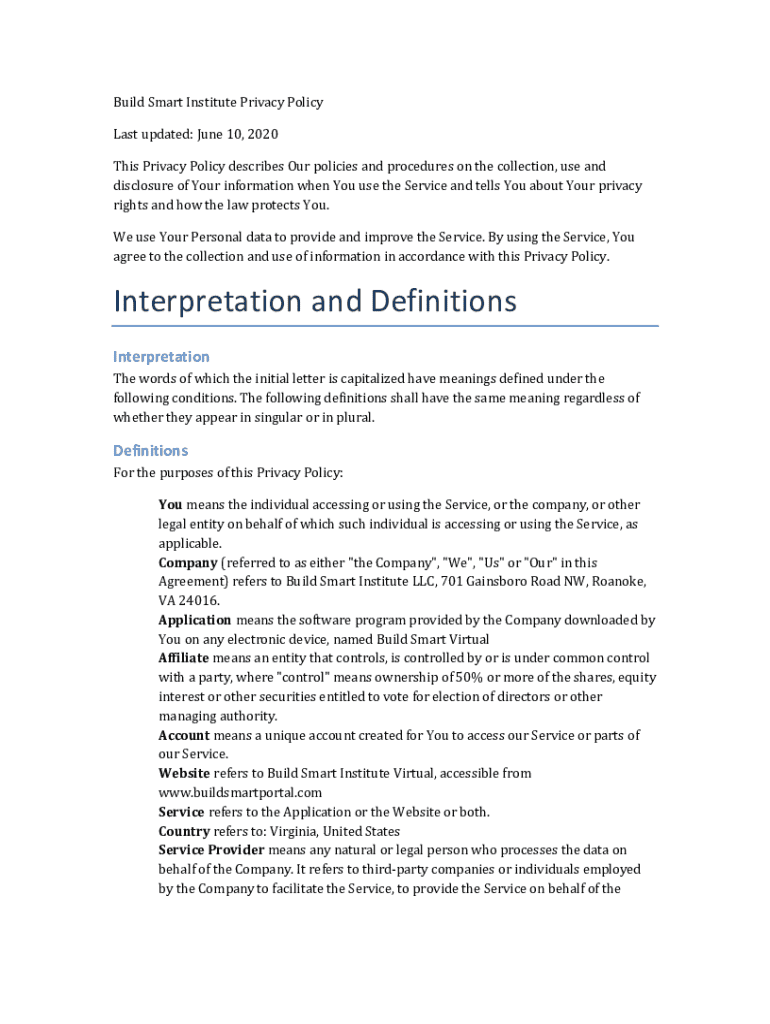 Build Smart Institute Privacy Policy

Last updated: June 10, 2020

This Privacy Policy describes Our policies and procedures on the collection, use and disclosure of Your information when You use the Service and tells You about Your privacy rights and how the law protects You.

We use Your Personal data to provide and improve the Service. By using the Service, You agree to the collection and use of information in accordance with this Privacy Policy.

Interpretation and Definitions

Interpretation

The words of which the initial letter is capitalized have meanings defined under the following conditions. The following definitions shall have the same meaning regardless of whether they appear in singular or in plural.

Definitions

For the purposes of this Privacy Policy:

You means the individual accessing or using the Service, or the company, or other legal entity on behalf of which such individual is accessing or using the Service, as applicable.

Company (referred to as either "the Company", "We", "Us" or "Our" in this Agreement) refers to Build Smart Institute LLC, 701 Gainsboro Road NW, Roanoke, VA 24016.

Application means the software program provided by the Company downloaded by You on any electronic device, named Build Smart Virtual

Affiliate means an entity that controls, is controlled by or is under common control with a party, where "control" means ownership of 50% or more of the shares, equity interest or other securities entitled to vote for election of directors or other managing authority.

Account means a unique account created for You to access our Service or parts of our Service.

Website refers to Build Smart Institute Virtual, accessible from www.buildsmartportal.com

Service refers to the Application or the Website or both.

Country refers to: Virginia, United States

Service Provider means any natural or legal person who processes the data on behalf of the Company. It refers to third-party companies or individuals employed by the Company to facilitate the Service, to provide the Service on behalf of the